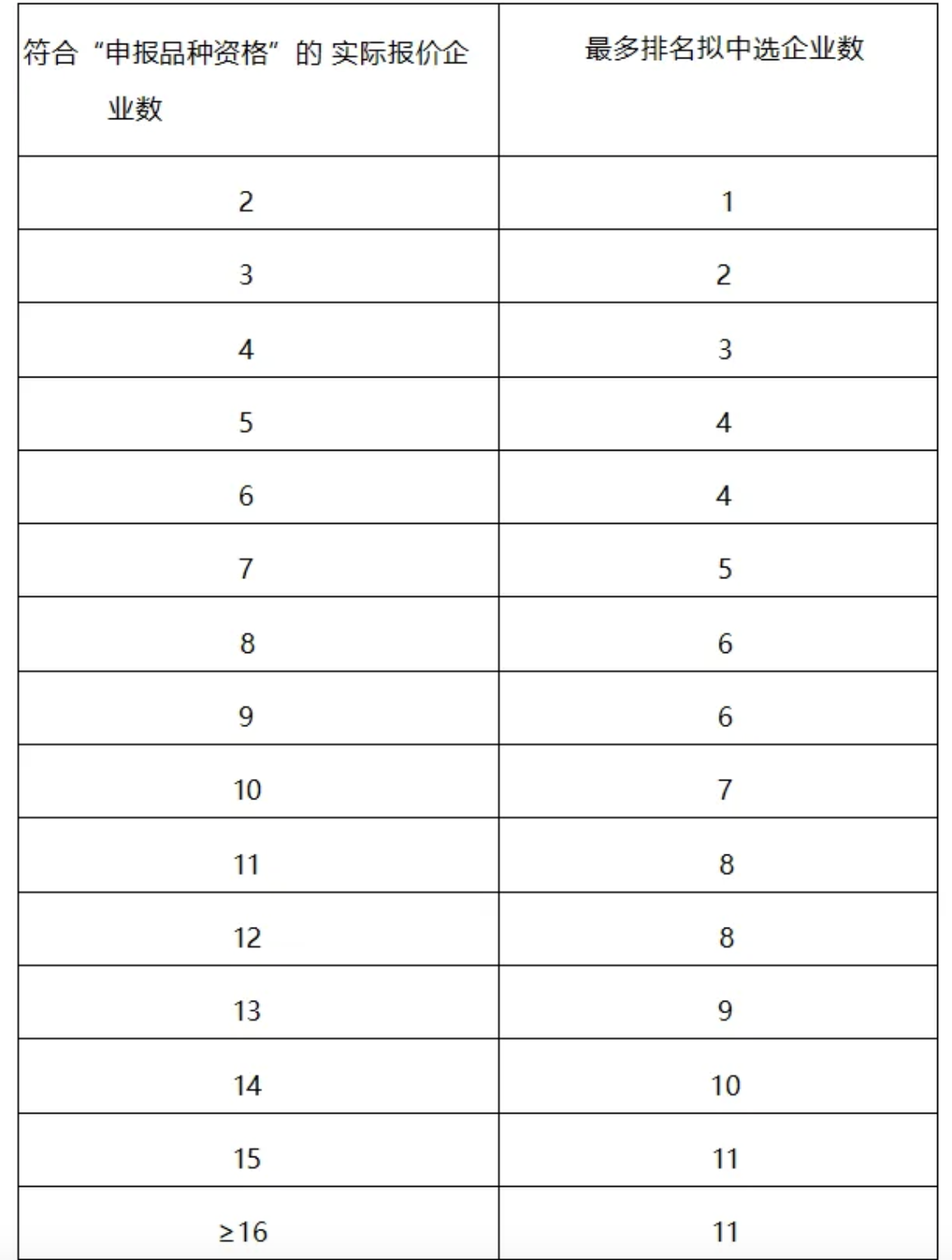 | 符合“申报品种资格”的 实际报价企业数 | 最多排名拟中选企业数 |
|---|---|
| 2 | 1 |
| 3 | 2 |
| 4 | 3 |
| 5 | 4 |
| 6 | 4 |
| 7 | 5 |
| 8 | 6 |
| 9 | 6 |
| 10 | 7 |
| 11 | 8 |
| 12 | 8 |
| 13 | 9 |
| 14 | 10 |
| 15 | 11 |
| ≥16 | 11 |